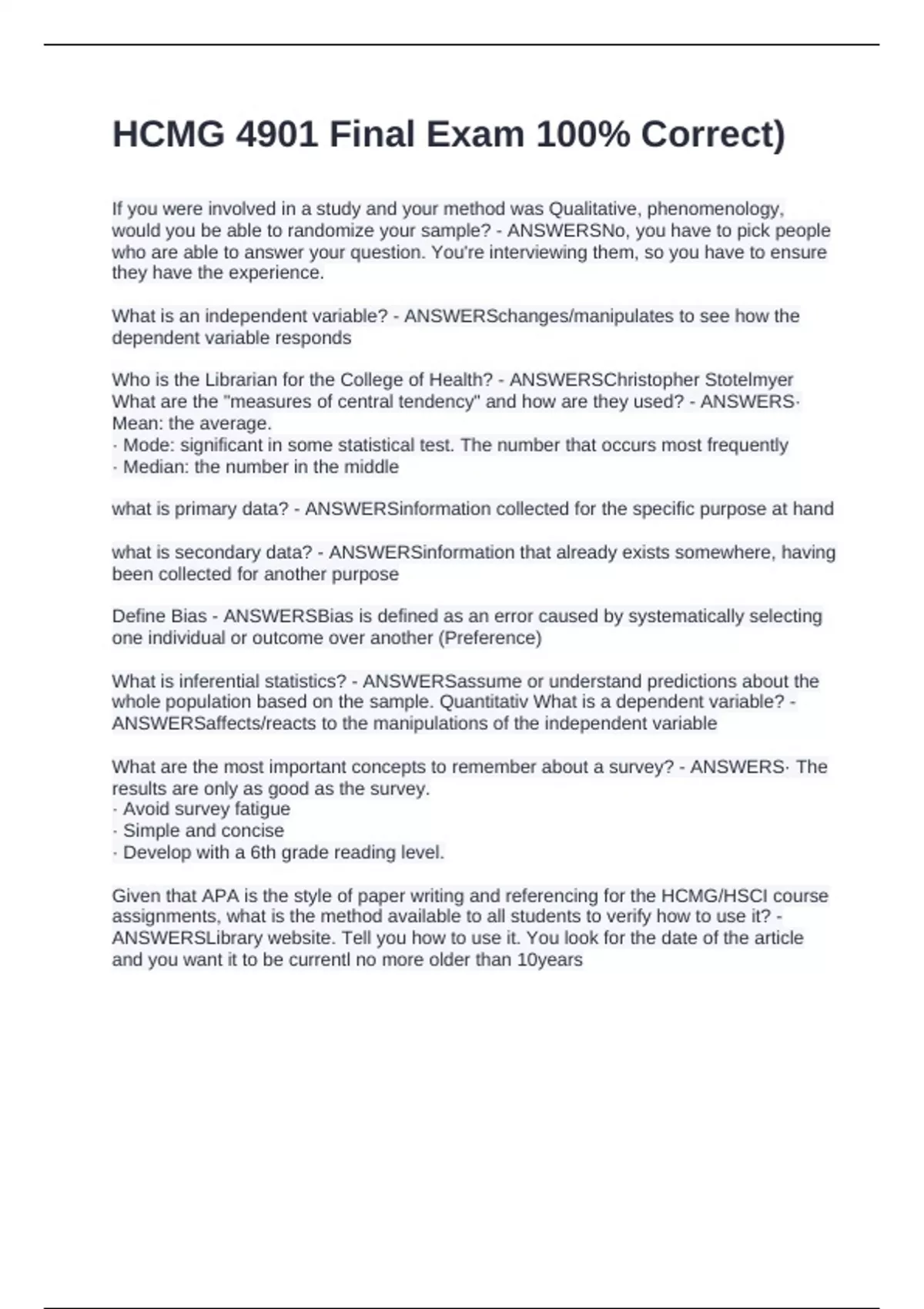 HCMG 4901 Final Exam 100% Correct)

If you were involved in a study and your method was Qualitative, phenomenology, would you be able to randomize your sample? - ANSWERSNo, you have to pick people who are able to answer your question. You're interviewing them, so you have to ensure they have the experience.

What is an independent variable? - ANSWERSchanges/manipulates to see how the dependent variable responds

Who is the Librarian for the College of Health? - ANSWERSChristopher Stotelmyer
What are the "measures of central tendency" and how are they used? - ANSWERS· Mean: the average.
· Mode: significant in some statistical test. The number that occurs most frequently
· Median: the number in the middle

what is primary data? - ANSWERSinformation collected for the specific purpose at hand

what is secondary data? - ANSWERSinformation that already exists somewhere, having been collected for another purpose

Define Bias - ANSWERSBias is defined as an error caused by systematically selecting one individual or outcome over another (Preference)

What is inferential statistics? - ANSWERSassume or understand predictions about the whole population based on the sample. Quantitativ What is a dependent variable? - ANSWERSaffects/reacts to the manipulations of the independent variable

What are the most important concepts to remember about a survey? - ANSWERS· The results are only as good as the survey.
· Avoid survey fatigue
· Simple and concise
· Develop with a 6th grade reading level.

Given that APA is the style of paper writing and referencing for the HCMG/HSCI course assignments, what is the method available to all students to verify how to use it? - ANSWERSLibrary website. Tell you how to use it. You look for the date of the article and you want it to be currentl no more older than 10years